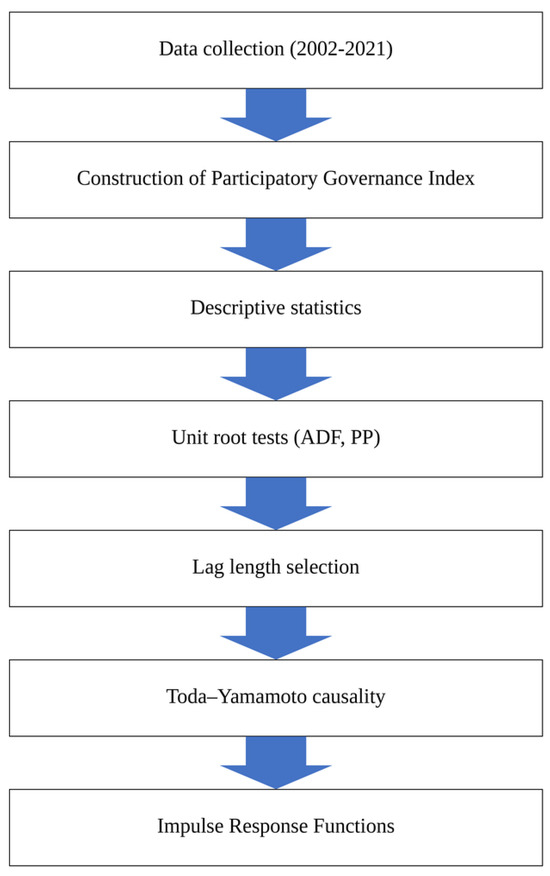 Data collection (2002-2021)

Construction of Participatory Governance Index

Descriptive statistics

Unit root tests (ADF, PP)

Lag length selection

Toda–Yamamoto causality

Impulse Response Functions